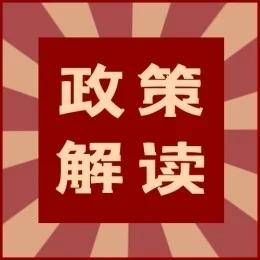 政策
解读